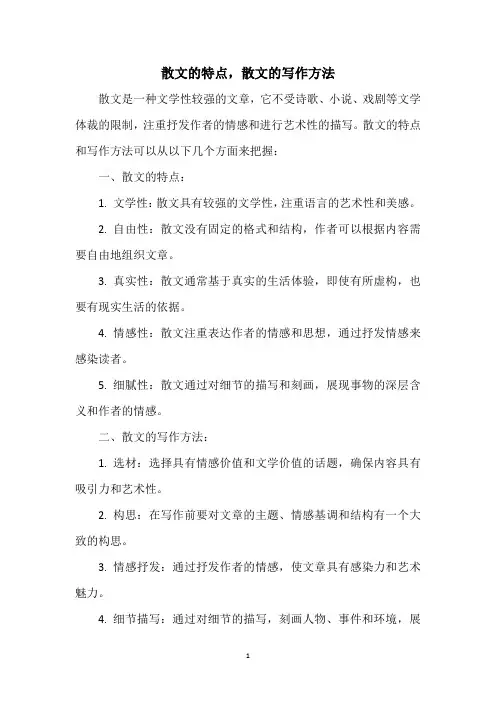 散文的特点，散文的写作方法

散文是一种文学性较强的文章，它不受诗歌、小说、戏剧等文学体裁的限制，注重抒发作者的情感和进行艺术性的描写。散文的特点和写作方法可以从以下几个方面来把握：

一、散文的特点：

1. 文学性：散文具有较强的文学性，注重语言的艺术性和美感。

2. 自由性：散文没有固定的格式和结构，作者可以根据内容需要自由地组织文章。

3. 真实性：散文通常基于真实的生活体验，即使有所虚构，也要有现实生活的依据。

4. 情感性：散文注重表达作者的情感和思想，通过抒发情感来感染读者。

5. 细腻性：散文通过对细节的描写和刻画，展现事物的深层含义和作者的情感。

二、散文的写作方法：

1. 选材：选择具有情感价值和文学价值的话题，确保内容具有吸引力和艺术性。

2. 构思：在写作前要对文章的主题、情感基调和结构有一个大致的构思。

3. 情感抒发：通过抒发作者的情感，使文章具有感染力和艺术魅力。

4. 细节描写：通过对细节的描写，刻画人物、事件和环境，展

1